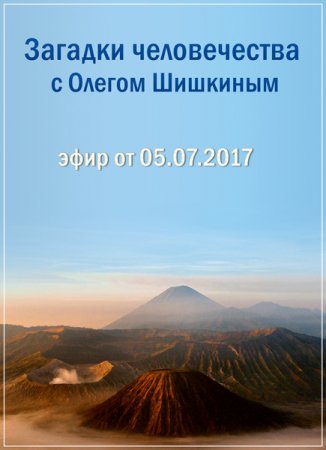 Загадки человечества
с Олегом Шишкиным

эфир от 05.07.2017